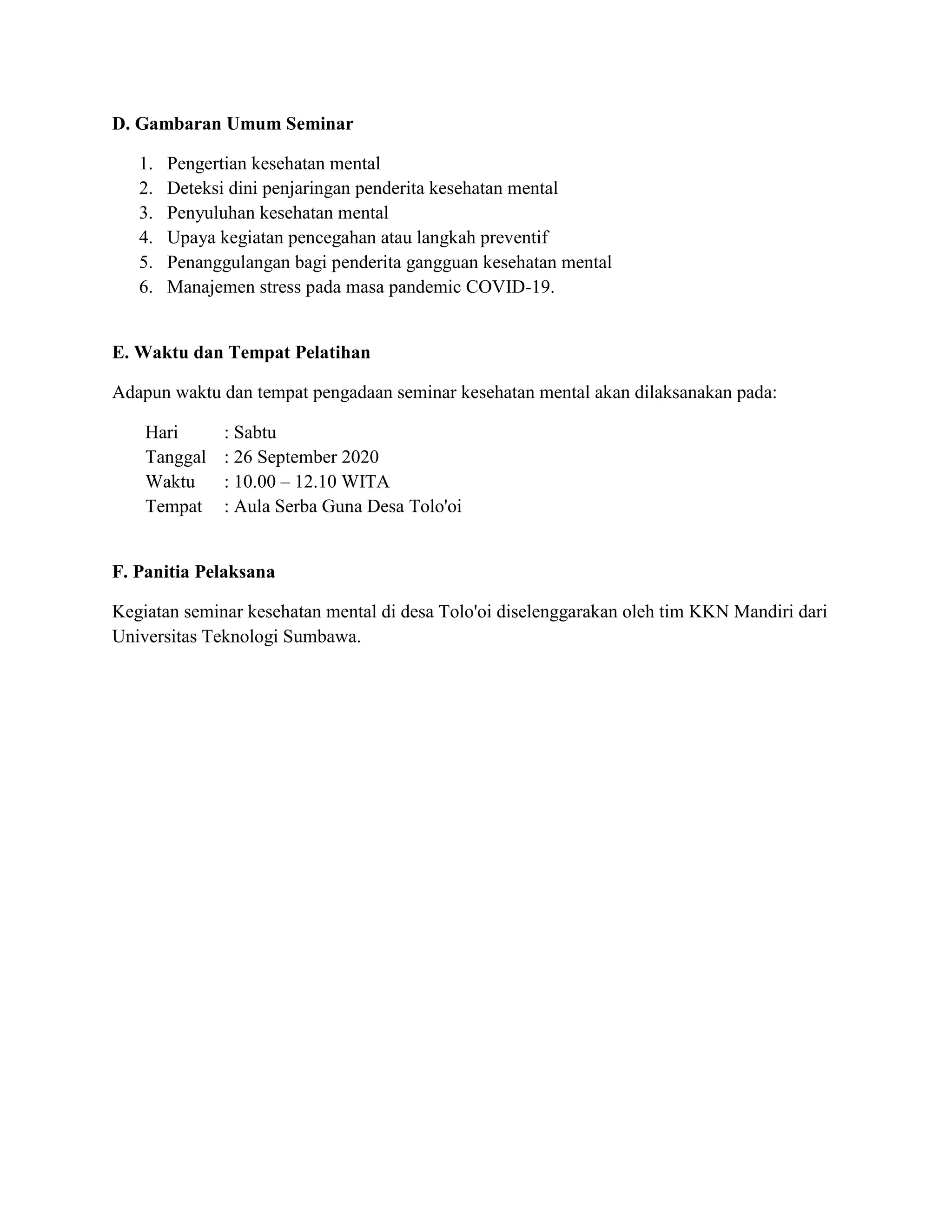 D. Gambaran Umum Seminar

1. Pengertian kesehatan mental
2. Deteksi dini penjaringan penderita kesehatan mental
3. Penyuluhan kesehatan mental
4. Upaya kegiatan pencegahan atau langkah preventif
5. Penanggulangan bagi penderita gangguan kesehatan mental
6. Manajemen stress pada masa pandemic COVID-19.

E. Waktu dan Tempat Pelatihan

Adapun waktu dan tempat pengadaan seminar kesehatan mental akan dilaksanakan pada:

Hari : Sabtu
Tanggal : 26 September 2020
Waktu : 10.00 – 12.10 WITA
Tempat : Aula Serba Guna Desa Tolo'oi

F. Panitia Pelaksana

Kegiatan seminar kesehatan mental di desa Tolo'oi diselenggarakan oleh tim KKN Mandiri dari Universitas Teknologi Sumbawa.